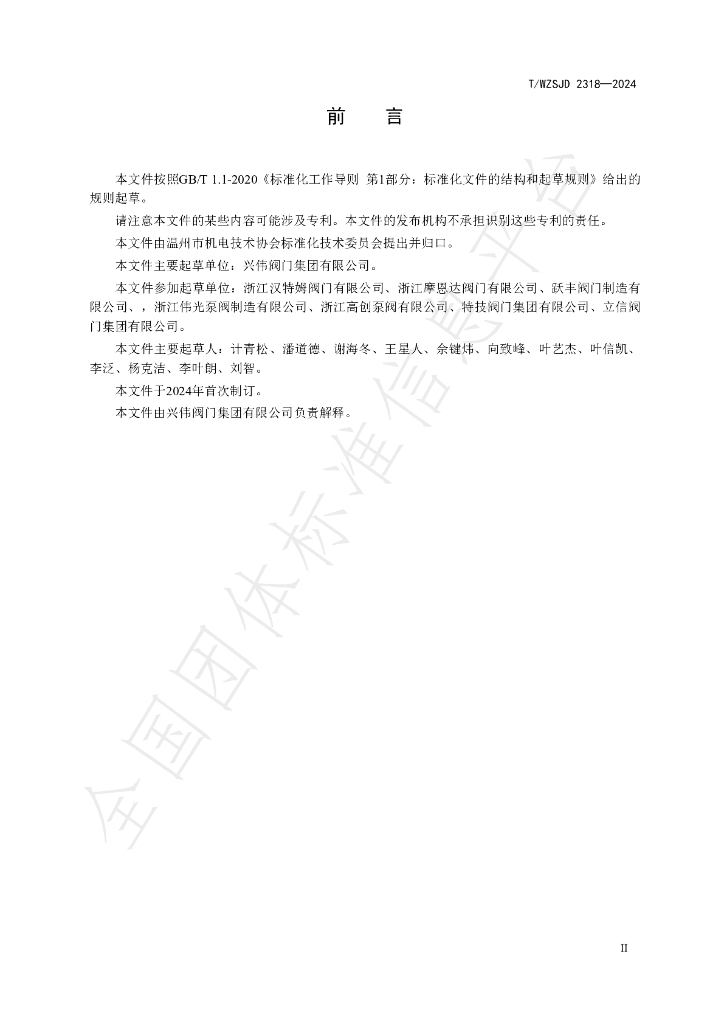 T/WZSJD 2318—2024

前 言

本文件按照GB/T 1.1-2020《标准化工作导则 第1部分：标准化文件的结构和起草规则》给出的规则起草。

请注意本文件的某些内容可能涉及专利。本文件的发布机构不承担识别这些专利的责任。

本文件由温州市机电技术协会标准化技术委员会提出并归口。

本文件主要起草单位：兴伟阀门集团有限公司。

本文件参加起草单位：浙江汉特姆阀门有限公司、浙江摩恩达阀门有限公司、跃丰阀门制造有限公司、，浙江伟光泵阀制造有限公司、浙江高创泵阀有限公司、特技阀门集团有限公司、立信阀门集团有限公司。

本文件主要起草人：计青松、潘道德、谢海冬、王星人、余键炜、向致峰、叶艺杰、叶信凯、李泛、杨克洁、李叶朗、刘智。

本文件于2024年首次制订。

本文件由兴伟阀门集团有限公司负责解释。

II

全国团体标准信息平台